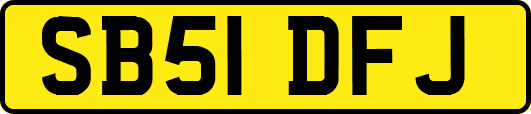 SB51 DFJ